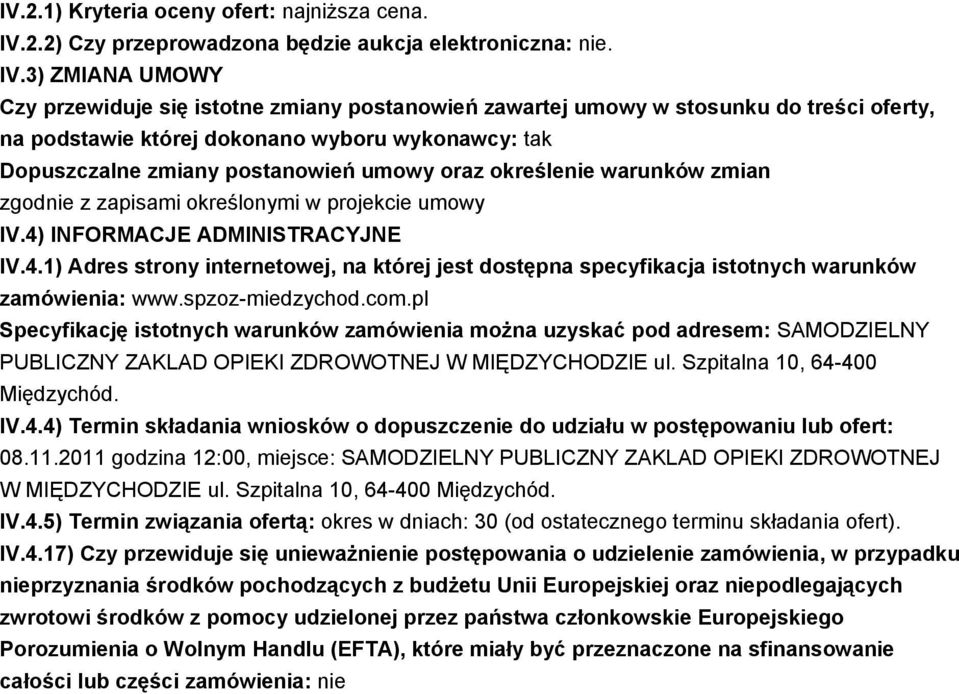 IV.2.1) Kryteria oceny ofert: najniższa cena.
IV.2.2) Czy przeprowadzona będzie aukcja elektroniczna: nie.
IV.3) ZMIANA UMOWY
Czy przewiduje się istotne zmiany postanowień zawartej umowy w stosunku do treści oferty, na podstawie której dokonano wyboru wykonawcy: tak
Dopuszczalne zmiany postanowień umowy oraz określenie warunków zmian
zgodnie z zapisami określonymi w projekcie umowy
IV.4) INFORMACJE ADMINISTRACYJNE
IV.4.1) Adres strony internetowej, na której jest dostępna specyfikacja istotnych warunków zamówienia: www.spzoz-miedzychod.com.pl
Specyfikację istotnych warunków zamówienia można uzyskać pod adresem: SAMODZIELNY PUBLICZNY ZAKLAD OPIEKI ZDROWOTNEJ W MIĘDZYCHODZIE ul. Szpitalna 10, 64-400 Międzychód.
IV.4.4) Termin składania wniosków o dopuszczenie do udziału w postępowaniu lub ofert: 08.11.2011 godzina 12:00, miejsce: SAMODZIELNY PUBLICZNY ZAKLAD OPIEKI ZDROWOTNEJ W MIĘDZYCHODZIE ul. Szpitalna 10, 64-400 Międzychód.
IV.4.5) Termin związania ofertą: okres w dniach: 30 (od ostatecznego terminu składania ofert).
IV.4.17) Czy przewiduje się unieważnienie postępowania o udzielenie zamówienia, w przypadku nieprzyznania środków pochodzących z budżetu Unii Europejskiej oraz niepodlegających zwrotowi środków z pomocy udzielonej przez państwa członkowskie Europejskiego Porozumienia o Wolnym Handlu (EFTA), które miały być przeznaczone na sfinansowanie całości lub części zamówienia: nie